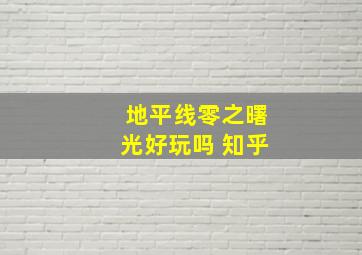 地平线零之曙光好玩吗 知乎